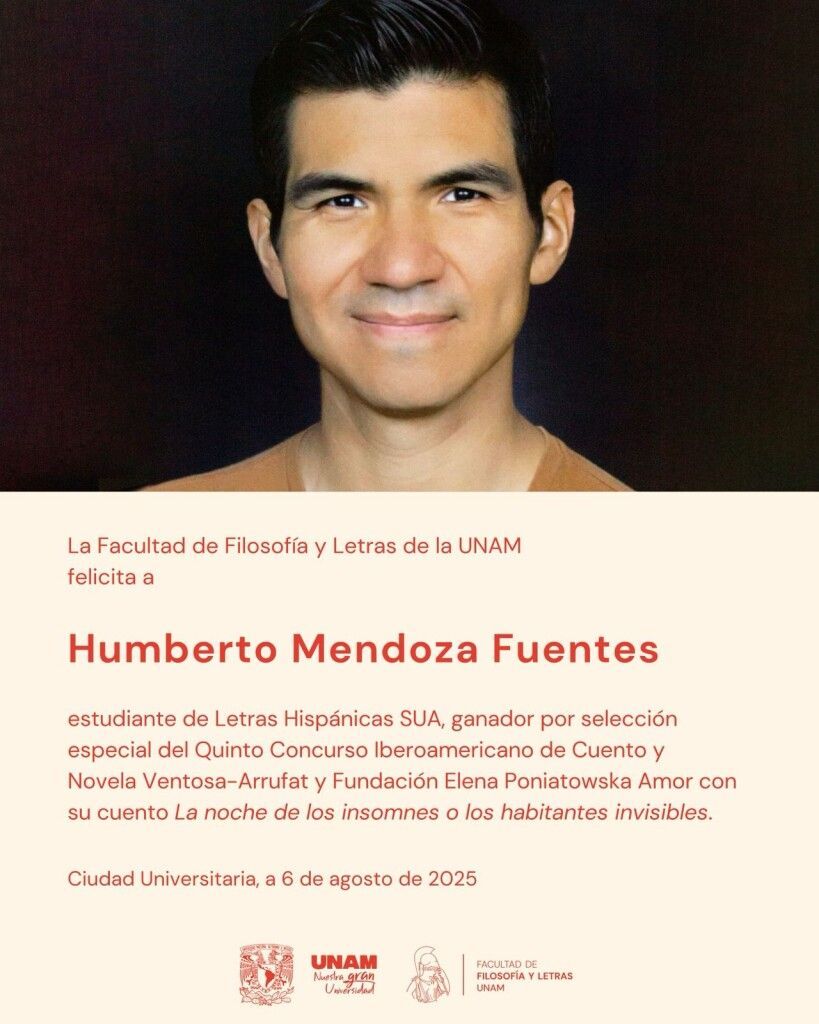 La Facultad de Filosofía y Letras de la UNAM felicita a

Humberto Mendoza Fuentes

estudiante de Letras Hispánicas SUA, ganador por selección especial del Quinto Concurso Iberoamericano de Cuento y Novela Ventosa-Arrufat y Fundación Elena Poniatowska Amor con su cuento La noche de los insomnes o los habitantes invisibles.

Ciudad Universitaria, a 6 de agosto de 2025

UNAM Nuestra gran Universidad

FACULTAD DE FILOSOFÍA Y LETRAS UNAM